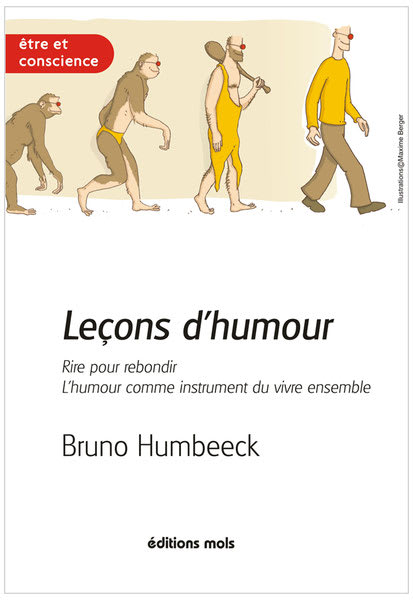 être et conscience

Illustrations@Maxime Berger

Leçons d'humour

Rire pour rebondir
L'humour comme instrument du vivre ensemble

Bruno Humbeeck

éditions mols